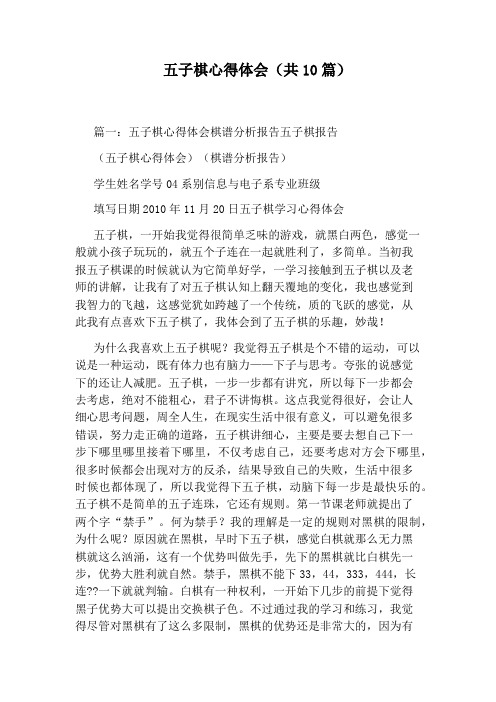 五子棋心得体会（共10篇）

篇一：五子棋心得体会棋谱分析报告五子棋报告

（五子棋心得体会）（棋谱分析报告）

学生姓名学号04系别信息与电子系专业班级

填写日期2010年11月20日五子棋学习心得体会

五子棋，一开始我觉得很简单乏味的游戏，就黑白两色，感觉一般就小孩子玩玩的，就五个子连在一起就胜利了，多简单。当初我报五子棋课的时候就认为它简单好学，一学习接触到五子棋以及老师的讲解，让我有了对五子棋认知上翻天覆地的变化，我也感觉到我智力的飞越，这感觉犹如跨越了一个传统，质的飞跃的感觉，从此我有点喜欢下五子棋了，我体会到了五子棋的乐趣，妙哉！

为什么我喜欢上五子棋呢？我觉得五子棋是个不错的运动，可以说是一种运动，既有体力也有脑力——下子与思考。夸张的说感觉下的还让人减肥。五子棋，一步一步都有讲究，所以每下一步都会去考虑，绝对不能粗心，君子不讲悔棋。这点我觉得很好，会让人细心思考问题，周全人生，在现实生活中很有意义，可以避免很多错误，努力走正确的道路，五子棋讲细心，主要是要去想自己下一步下哪里哪里接着下哪里，不仅考虑自己，还要考虑对方会下哪里，很多时候都会出现对方的反杀，结果导致自己的失败，生活中很多时候也都体现了，所以我觉得下五子棋，动脑下每一步是最快乐的。五子棋不是简单的五子连珠，它还有规则。第一节课老师就提出了两个字“禁手”。何为禁手？我的理解是一定的规则对黑棋的限制，为什么呢？原因就在黑棋，早时下五子棋，感觉白棋就那么无力黑棋就这么汹涌，这有一个优势叫做先手，先下的黑棋就比白棋先一步，优势大胜利就自然。禁手，黑棋不能下33，44，333，444，长连??一下就就判输。白棋有一种权利，一开始下几步的前提下觉得黑子优势大可以提出交换棋子色。不过通过我的学习和练习，我觉得尽管对黑棋有了这么多限制，黑棋的优势还是非常大的，因为有